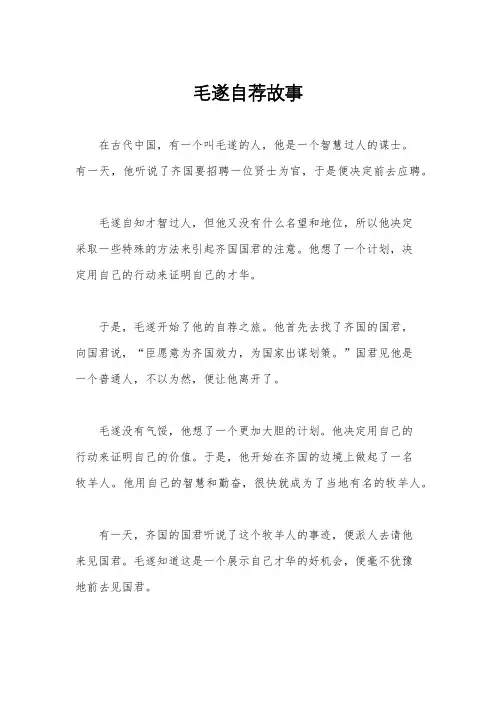 毛遂自荐故事

在古代中国，有一个叫毛遂的人，他是一个智慧过人的谋士。有一天，他听说了齐国要招聘一位贤士为官，于是便决定前去应聘。

毛遂自知才智过人，但他又没有什么名望和地位，所以他决定采取一些特殊的方法来引起齐国国君的注意。他想了一个计划，决定用自己的行动来证明自己的才华。

于是，毛遂开始了他的自荐之旅。他首先去找了齐国的国君，向国君说，“臣愿意为齐国效力，为国家出谋划策。”国君见他是一个普通人，不以为然，便让他离开了。

毛遂没有气馁，他想了一个更加大胆的计划。他决定用自己的行动来证明自己的价值。于是，他开始在齐国的边境上做起了一名牧羊人。他用自己的智慧和勤奋，很快就成为了当地有名的牧羊人。

有一天，齐国的国君听说了这个牧羊人的事迹，便派人去请他来见国君。毛遂知道这是一个展示自己才华的好机会，便毫不犹豫地前去见国君。